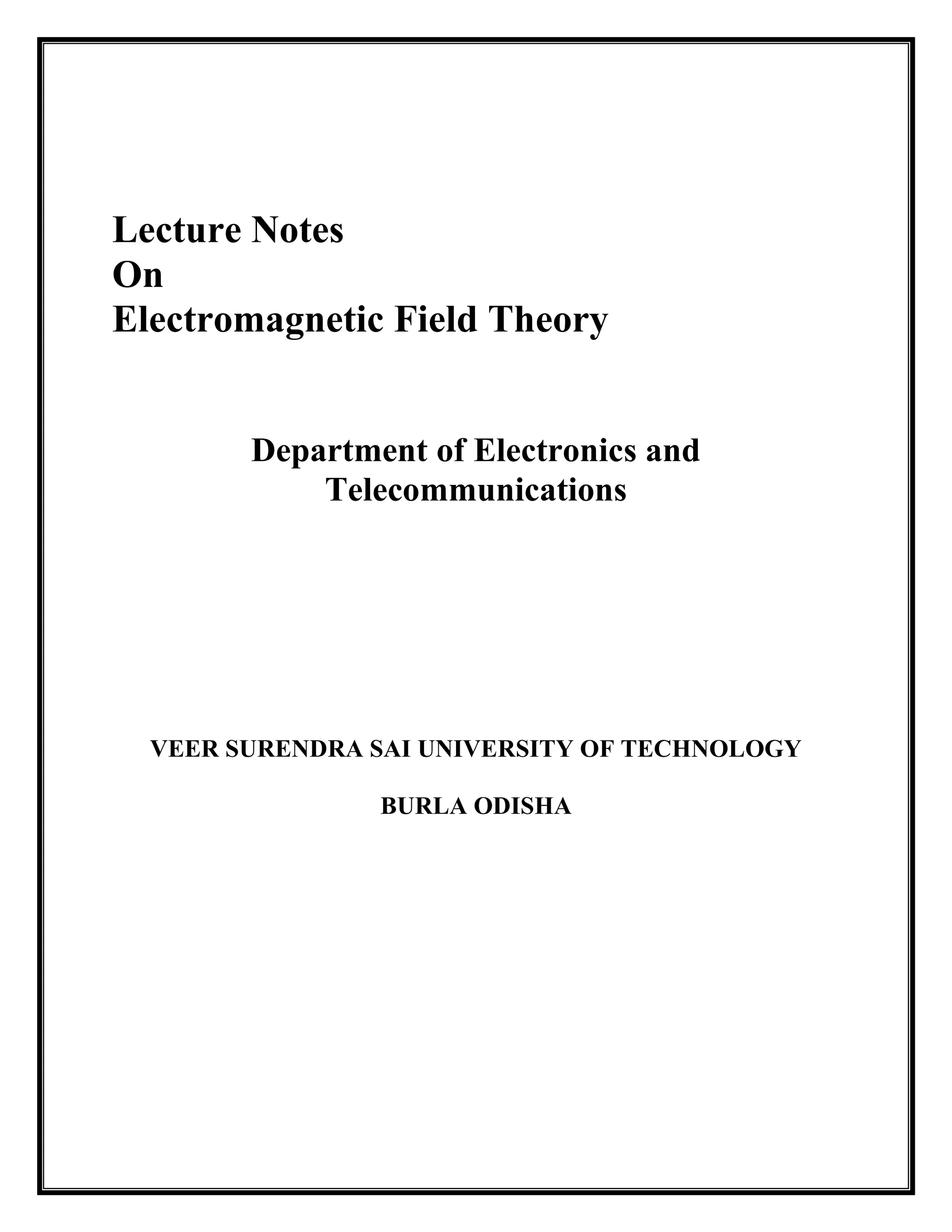 Lecture Notes
On
Electromagnetic Field Theory

Department of Electronics and Telecommunications

VEER SURENDRA SAI UNIVERSITY OF TECHNOLOGY

BURLA ODISHA